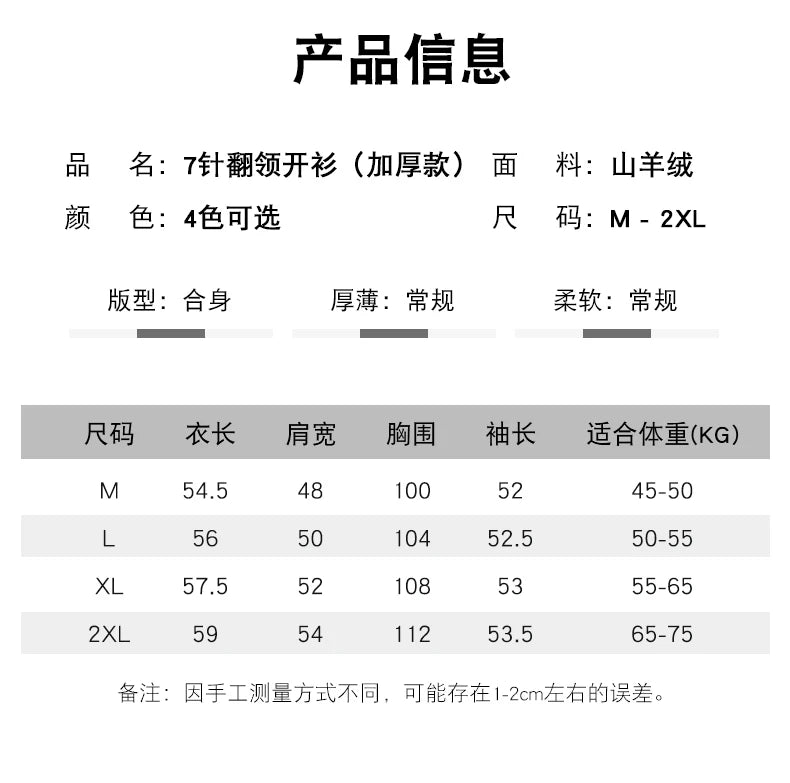 产品信息

品　名：7针翻领开衫（加厚款）　面　料：山羊绒
颜　色：4色可选　尺　码：M - 2XL

版型：合身　厚薄：常规　柔软：常规

| 尺码 | 衣长 | 肩宽 | 胸围 | 袖长 | 适合体重(KG) |
|---|---|---|---|---|---|
| M | 54.5 | 48 | 100 | 52 | 45-50 |
| L | 56 | 50 | 104 | 52.5 | 50-55 |
| XL | 57.5 | 52 | 108 | 53 | 55-65 |
| 2XL | 59 | 54 | 112 | 53.5 | 65-75 |

备注：因手工测量方式不同，可能存在1-2cm左右的误差。